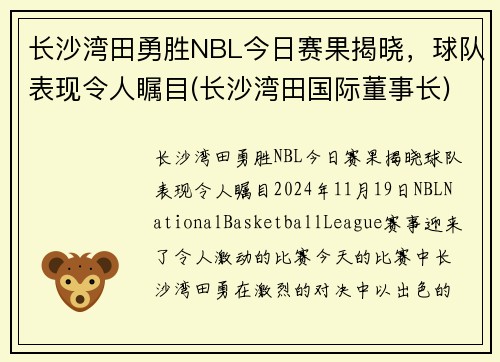 长沙湾田勇胜NBL今日赛果揭晓，球队表现令人瞩目(长沙湾田国际董事长)

长沙湾田勇胜NBL今日赛果揭晓球队表现令人瞩目2024年11月19日NBLNationalBasketballLeague赛事迎来了令人激动的比赛今天的比赛中长沙湾田勇在激烈的对决中以出色的